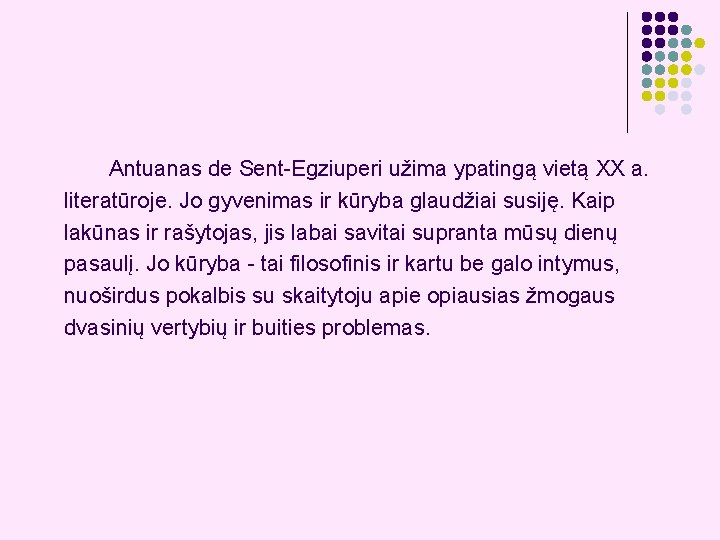 Antuanas de Sent-Egziuperi užima ypatingą vietą XX a. literatūroje. Jo gyvenimas ir kūryba glaudžiai susiję. Kaip lakūnas ir rašytojas, jis labai savitai supranta mūsų dienų pasaulį. Jo kūryba - tai filosofinis ir kartu be galo intymus, nuoširdus pokalbis su skaitytoju apie opiausias žmogaus dvasinių vertybių ir buities problemas.